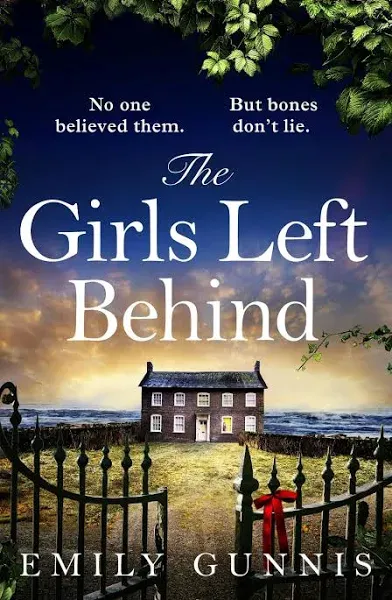 No one believed them.

But bones don't lie.

The Girls Left Behind

EMILY GUNNIS